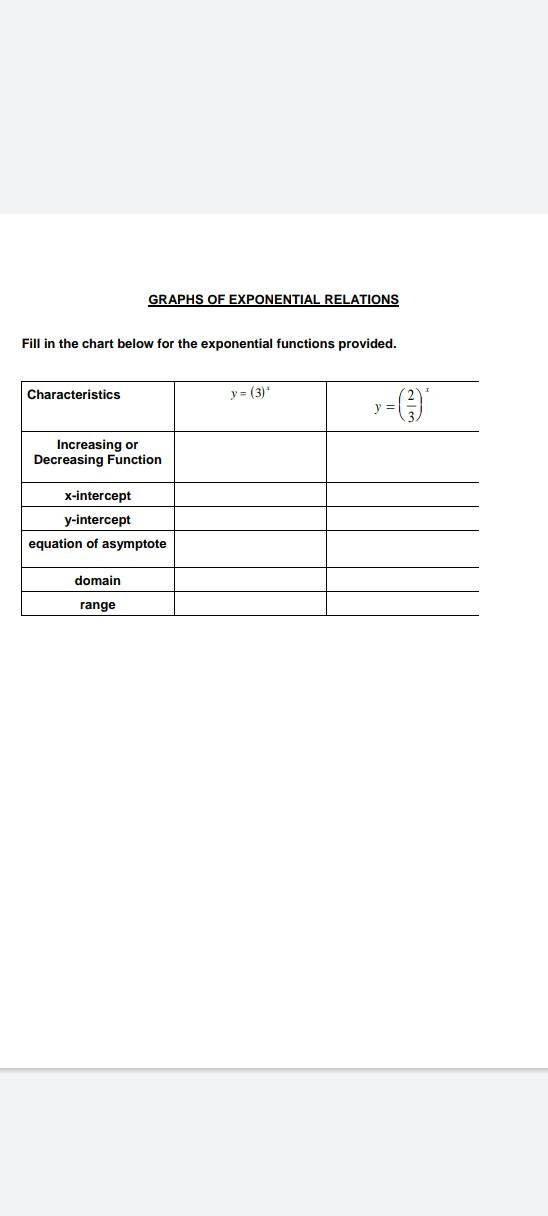 GRAPHS OF EXPONENTIAL RELATIONS

Fill in the chart below for the exponential functions provided.

| Characteristics | $y = (3)^x$ | $y = \left(\frac{2}{3}\right)^x$ |
|---|---|---|
| Increasing or Decreasing Function | | |
| x-intercept | | |
| y-intercept | | |
| equation of asymptote | | |
| domain | | |
| range | | |